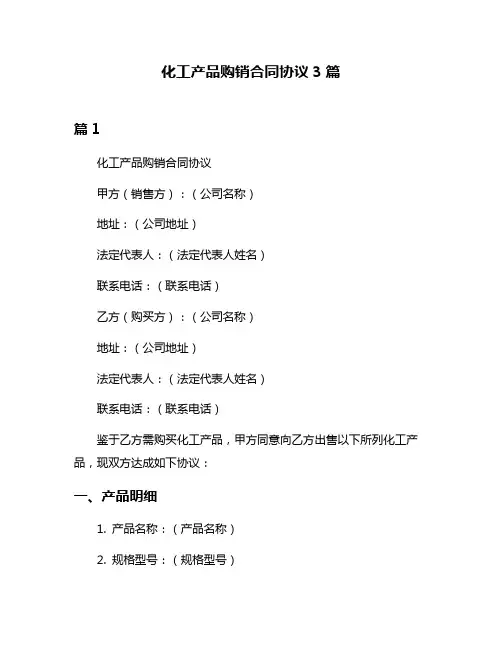 化工产品购销合同协议 3 篇

篇 1

化工产品购销合同协议

甲方（销售方）：（公司名称）

地址：（公司地址）

法定代表人：（法定代表人姓名）

联系电话：（联系电话）

乙方（购买方）：（公司名称）

地址：（公司地址）

法定代表人：（法定代表人姓名）

联系电话：（联系电话）

鉴于乙方需购买化工产品，甲方同意向乙方出售以下所列化工产品，现双方达成如下协议：

一、产品明细

1. 产品名称：（产品名称）

2. 规格型号：（规格型号）